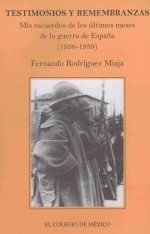 TESTIMONIOS Y REMEMBRANZAS

Mis recuerdos de los últimos meses de la guerra de España (1936-1939)

Fernando Rodríguez Miaja

EL COLEGIO DE MÉXICO